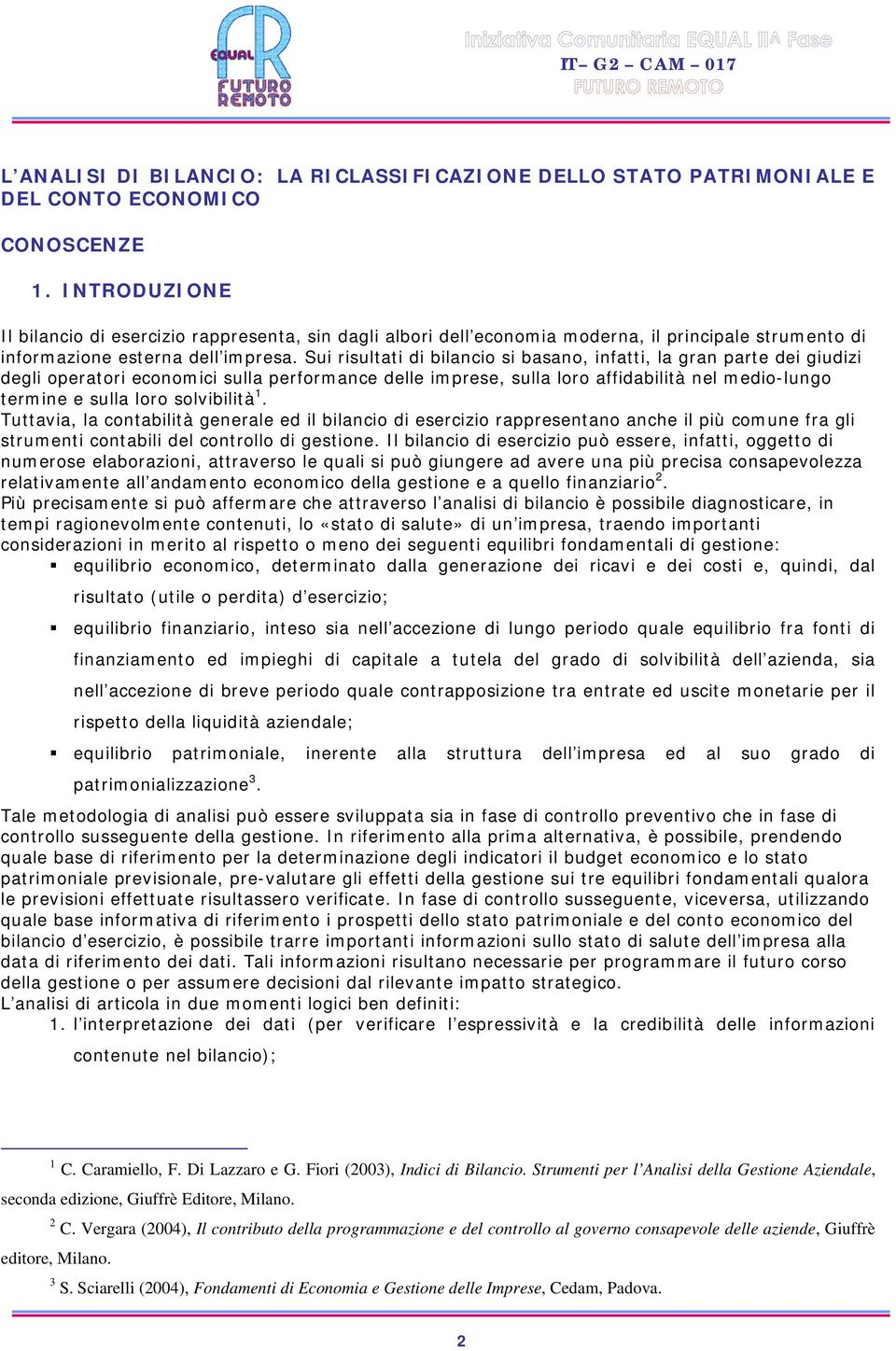 EQUAL
FR
FUTURO REMOTO

Iniziativa Comunitaria EQUAL II^ Fase
IT– G2 – CAM – 017
FUTURO REMOTO

L'ANALISI DI BILANCIO: LA RICLASSIFICAZIONE DELLO STATO PATRIMONIALE E DEL CONTO ECONOMICO

CONOSCENZE

1. INTRODUZIONE

Il bilancio di esercizio rappresenta, sin dagli albori dell'economia moderna, il principale strumento di informazione esterna dell'impresa. Sui risultati di bilancio si basano, infatti, la gran parte dei giudizi degli operatori economici sulla performance delle imprese, sulla loro affidabilità nel medio-lungo termine e sulla loro solvibilità$^1$.
Tuttavia, la contabilità generale ed il bilancio di esercizio rappresentano anche il più comune fra gli strumenti contabili del controllo di gestione. Il bilancio di esercizio può essere, infatti, oggetto di numerose elaborazioni, attraverso le quali si può giungere ad avere una più precisa consapevolezza relativamente all'andamento economico della gestione e a quello finanziario$^2$.
Più precisamente si può affermare che attraverso l'analisi di bilancio è possibile diagnosticare, in tempi ragionevolmente contenuti, lo «stato di salute» di un'impresa, traendo importanti considerazioni in merito al rispetto o meno dei seguenti equilibri fondamentali di gestione:
▪ equilibrio economico, determinato dalla generazione dei ricavi e dei costi e, quindi, dal risultato (utile o perdita) d'esercizio;
▪ equilibrio finanziario, inteso sia nell'accezione di lungo periodo quale equilibrio fra fonti di finanziamento ed impieghi di capitale a tutela del grado di solvibilità dell'azienda, sia nell'accezione di breve periodo quale contrapposizione tra entrate ed uscite monetarie per il rispetto della liquidità aziendale;
▪ equilibrio patrimoniale, inerente alla struttura dell'impresa ed al suo grado di patrimonializzazione$^3$.
Tale metodologia di analisi può essere sviluppata sia in fase di controllo preventivo che in fase di controllo susseguente della gestione. In riferimento alla prima alternativa, è possibile, prendendo quale base di riferimento per la determinazione degli indicatori il budget economico e lo stato patrimoniale previsionale, pre-valutare gli effetti della gestione sui tre equilibri fondamentali qualora le previsioni effettuate risultassero verificate. In fase di controllo susseguente, viceversa, utilizzando quale base informativa di riferimento i prospetti dello stato patrimoniale e del conto economico del bilancio d'esercizio, è possibile trarre importanti informazioni sullo stato di salute dell'impresa alla data di riferimento dei dati. Tali informazioni risultano necessarie per programmare il futuro corso della gestione o per assumere decisioni dal rilevante impatto strategico.
L'analisi di articola in due momenti logici ben definiti:
1. l'interpretazione dei dati (per verificare l'espressività e la credibilità delle informazioni contenute nel bilancio);

$^1$ C. Caramiello, F. Di Lazzaro e G. Fiori (2003), Indici di Bilancio. Strumenti per l'Analisi della Gestione Aziendale, seconda edizione, Giuffrè Editore, Milano.
$^2$ C. Vergara (2004), Il contributo della programmazione e del controllo al governo consapevole delle aziende, Giuffrè editore, Milano.
$^3$ S. Sciarelli (2004), Fondamenti di Economia e Gestione delle Imprese, Cedam, Padova.

2